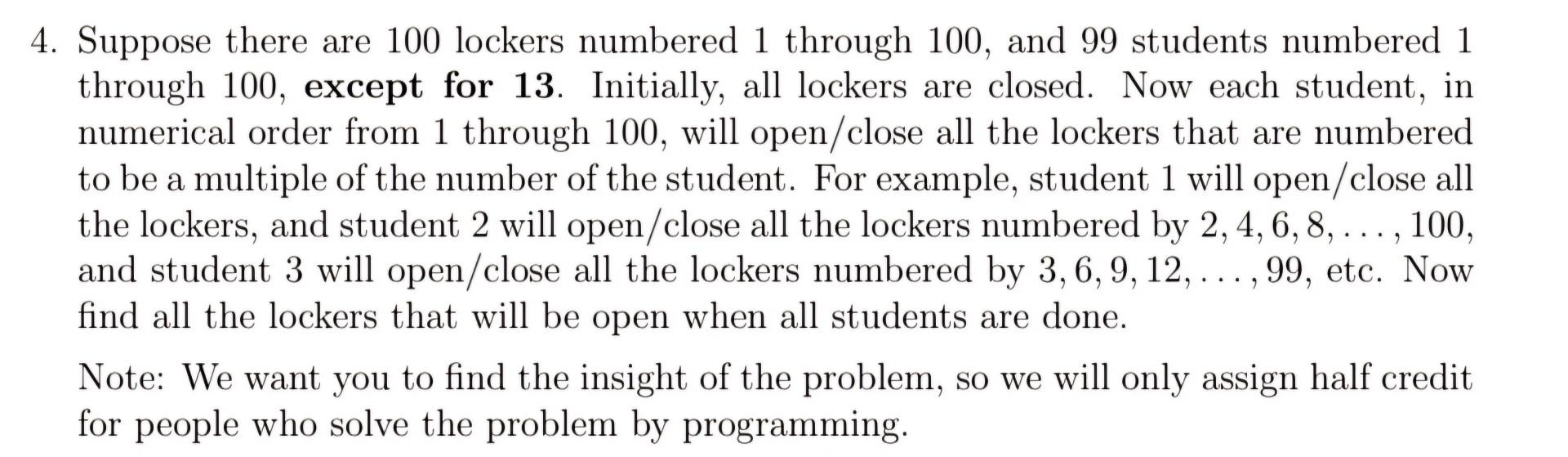 4. Suppose there are 100 lockers numbered 1 through 100, and 99 students numbered 1 through 100, **except for 13**. Initially, all lockers are closed. Now each student, in numerical order from 1 through 100, will open/close all the lockers that are numbered to be a multiple of the number of the student. For example, student 1 will open/close all the lockers, and student 2 will open/close all the lockers numbered by $2, 4, 6, 8, \ldots, 100$, and student 3 will open/close all the lockers numbered by $3, 6, 9, 12, \ldots, 99$, etc. Now find all the lockers that will be open when all students are done.

Note: We want you to find the insight of the problem, so we will only assign half credit for people who solve the problem by programming.